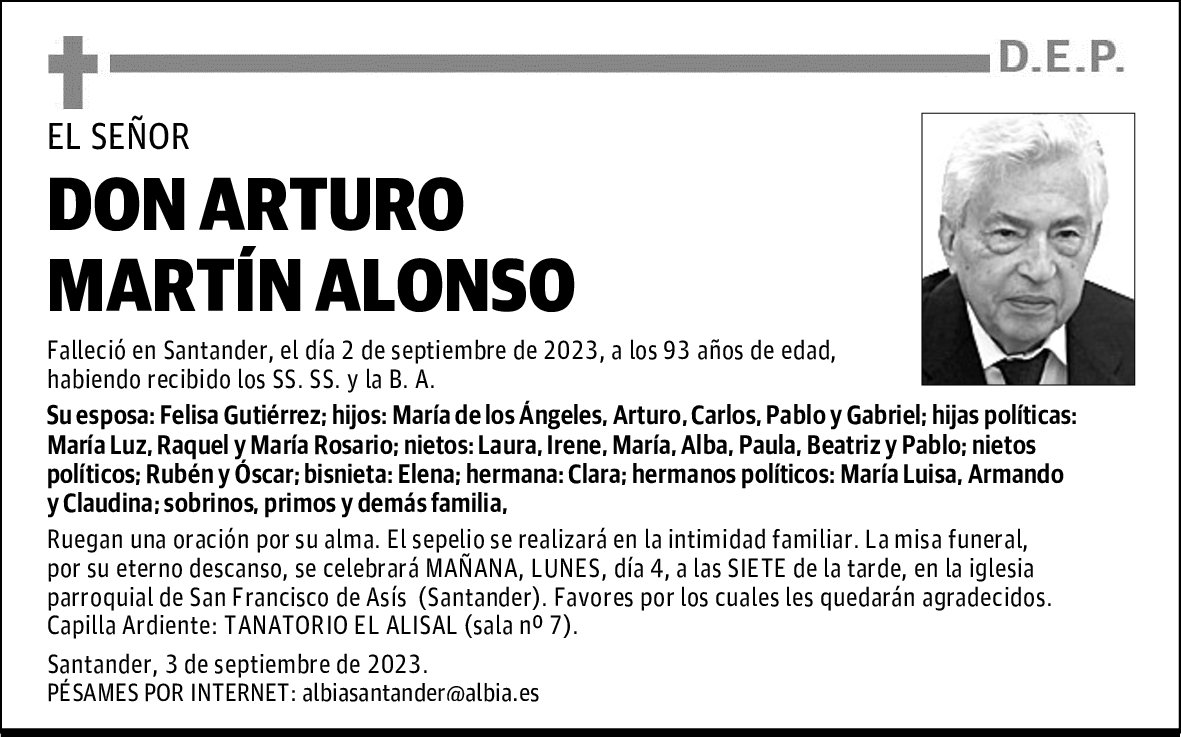 D.E.P.

EL SEÑOR

DON ARTURO MARTÍN ALONSO

Falleció en Santander, el día 2 de septiembre de 2023, a los 93 años de edad, habiendo recibido los SS. SS. y la B. A.

Su esposa: Felisa Gutiérrez; hijos: María de los Ángeles, Arturo, Carlos, Pablo y Gabriel; hijas políticas: María Luz, Raquel y María Rosario; nietos: Laura, Irene, María, Alba, Paula, Beatriz y Pablo; nietos políticos; Rubén y Óscar; bisnieta: Elena; hermana: Clara; hermanos políticos: María Luisa, Armando y Claudina; sobrinos, primos y demás familia,

Ruegan una oración por su alma. El sepelio se realizará en la intimidad familiar. La misa funeral, por su eterno descanso, se celebrará MAÑANA, LUNES, día 4, a las SIETE de la tarde, en la iglesia parroquial de San Francisco de Asís (Santander). Favores por los cuales les quedarán agradecidos. Capilla Ardiente: TANATORIO EL ALISAL (sala nº 7).

Santander, 3 de septiembre de 2023.
PÉSAMES POR INTERNET: albiasantander@albia.es